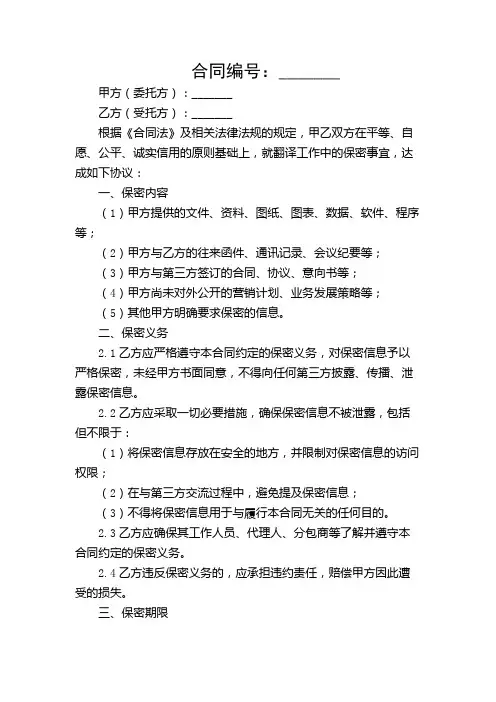 合同编号：________

甲方（委托方）：_______

乙方（受托方）：_______

根据《合同法》及相关法律法规的规定，甲乙双方在平等、自愿、公平、诚实信用的原则基础上，就翻译工作中的保密事宜，达成如下协议：

一、保密内容

（1）甲方提供的文件、资料、图纸、图表、数据、软件、程序等；

（2）甲方与乙方的往来函件、通讯记录、会议纪要等；

（3）甲方与第三方签订的合同、协议、意向书等；

（4）甲方尚未对外公开的营销计划、业务发展策略等；

（5）其他甲方明确要求保密的信息。

二、保密义务

2.1 乙方应严格遵守本合同约定的保密义务，对保密信息予以严格保密，未经甲方书面同意，不得向任何第三方披露、传播、泄露保密信息。

2.2 乙方应采取一切必要措施，确保保密信息不被泄露，包括但不限于：

（1）将保密信息存放在安全的地方，并限制对保密信息的访问权限；

（2）在与第三方交流过程中，避免提及保密信息；

（3）不得将保密信息用于与履行本合同无关的任何目的。

2.3 乙方应确保其工作人员、代理人、分包商等了解并遵守本合同约定的保密义务。

2.4 乙方违反保密义务的，应承担违约责任，赔偿甲方因此遭受的损失。

三、保密期限